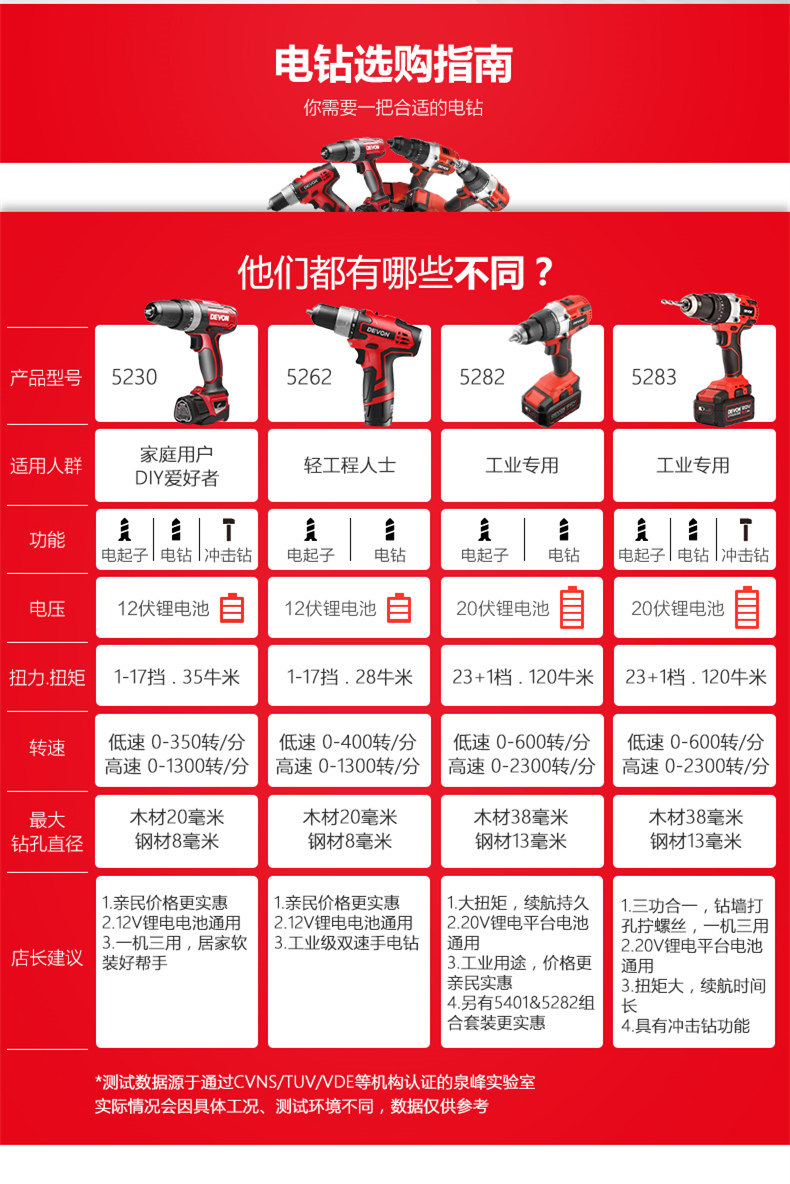 电钻选购指南

你需要一把合适的电钻

他们都有哪些不同？

| 产品型号 | 5230 | 5262 | 5282 | 5283 |
|---|---|---|---|---|
| 适用人群 | 家庭用户 DIY爱好者 | 轻工程人士 | 工业专用 | 工业专用 |
| 功能 | 电起子 电钻 冲击钻 | 电起子 电钻 | 电起子 电钻 | 电起子 电钻 冲击钻 |
| 电压 | 12伏锂电池 | 12伏锂电池 | 20伏锂电池 | 20伏锂电池 |
| 扭力.扭矩 | 1-17挡．35牛米 | 1-17挡．28牛米 | 23+1档．120牛米 | 23+1档．120牛米 |
| 转速 | 低速 0-350转/分 高速 0-1300转/分 | 低速 0-400转/分 高速 0-1300转/分 | 低速 0-600转/分 高速 0-2300转/分 | 低速 0-600转/分 高速 0-2300转/分 |
| 最大钻孔直径 | 木材20毫米 钢材8毫米 | 木材20毫米 钢材8毫米 | 木材38毫米 钢材13毫米 | 木材38毫米 钢材13毫米 |
| 店长建议 | 1.亲民价格更实惠 2.12V锂电电池通用 3.一机三用，居家软装好帮手 | 1.亲民价格更实惠 2.12V锂电电池通用 3.工业级双速手电钻 | 1.大扭矩，续航持久 2.20V锂电平台电池通用 3.工业用途，价格更亲民实惠 4.另有5401&5282组合套装更实惠 | 1.三功合一，钻墙打孔拧螺丝，一机三用 2.20V锂电平台电池通用 3.扭矩大，续航时间长 4.具有冲击钻功能 |

*测试数据源于通过CVNS/TUV/VDE等机构认证的泉峰实验室
实际情况会因具体工况、测试环境不同，数据仅供参考